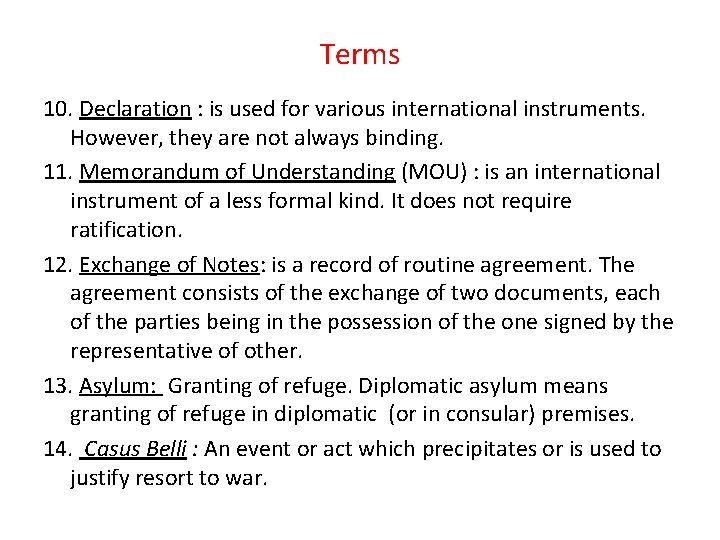 Terms

10. Declaration : is used for various international instruments. However, they are not always binding.

11. Memorandum of Understanding (MOU) : is an international instrument of a less formal kind. It does not require ratification.

12. Exchange of Notes: is a record of routine agreement. The agreement consists of the exchange of two documents, each of the parties being in the possession of the one signed by the representative of other.

13. Asylum: Granting of refuge. Diplomatic asylum means granting of refuge in diplomatic (or in consular) premises.

14. Casus Belli : An event or act which precipitates or is used to justify resort to war.